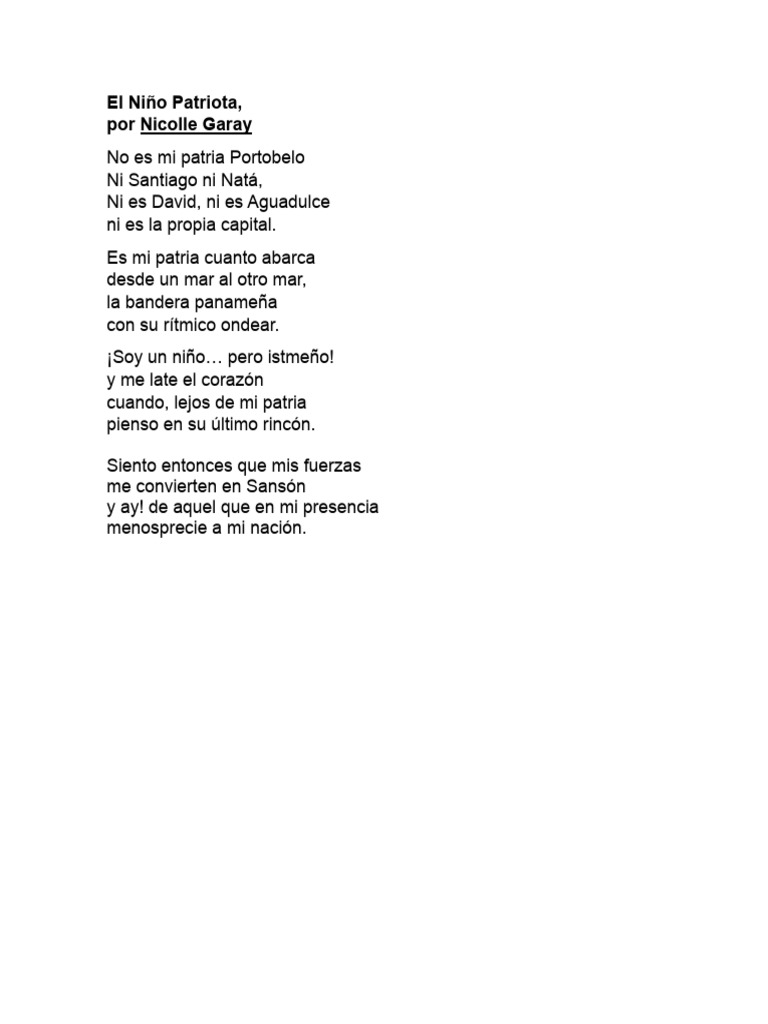 El Niño Patriota,
por Nicolle Garay

No es mi patria Portobelo
Ni Santiago ni Natá,
Ni es David, ni es Aguadulce
ni es la propia capital.

Es mi patria cuanto abarca
desde un mar al otro mar,
la bandera panameña
con su rítmico ondear.

¡Soy un niño… pero istmeño!
y me late el corazón
cuando, lejos de mi patria
pienso en su último rincón.

Siento entonces que mis fuerzas
me convierten en Sansón
y ay! de aquel que en mi presencia
menosprecie a mi nación.